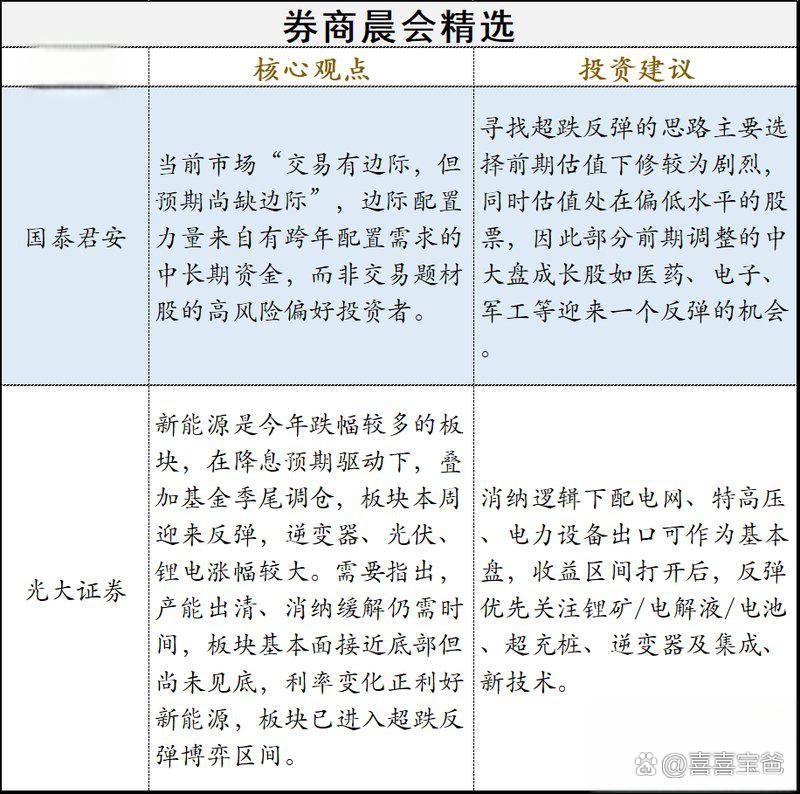 券商晨会精选

|  | 核心观点 | 投资建议 |
|---|---|---|
| 国泰君安 | 当前市场“交易有边际，但预期尚缺边际”，边际配置力量来自有跨年配置需求的中长期资金，而非交易题材股的高风险偏好投资者。 | 寻找超跌反弹的思路主要选择前期估值下修较为剧烈，同时估值处在偏低水平的股票，因此部分前期调整的中大盘成长股如医药、电子、军工等迎来一个反弹的机会。 |
| 光大证券 | 新能源是今年跌幅较多的板块，在降息预期驱动下，叠加基金季尾调仓，板块本周迎来反弹，逆变器、光伏、锂电涨幅较大。需要指出，产能出清、消纳缓解仍需时间，板块基本面接近底部但尚未见底，利率变化正利好新能源，板块已进入超跌反弹博弈区间。 | 消纳逻辑下配电网、特高压、电力设备出口可作为基本盘，收益区间打开后，反弹优先关注锂矿/电解液/电池、超充桩、逆变器及集成、新技术。 |

@喜喜宝爸